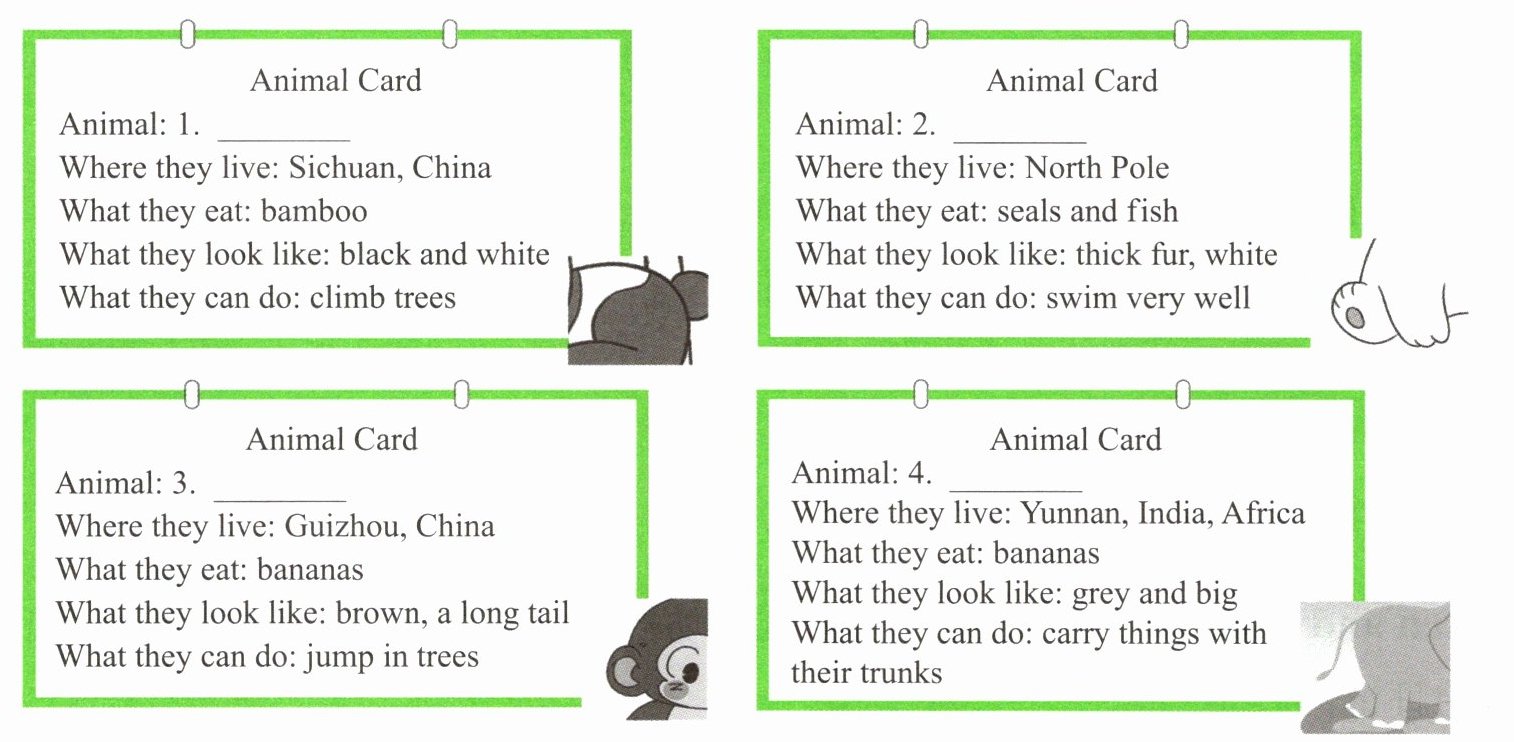 Animal Card
Animal: 1. ____
Where they live: Sichuan, China
What they eat: bamboo
What they look like: black and white
What they can do: climb trees

Animal Card
Animal: 2. ____
Where they live: North Pole
What they eat: seals and fish
What they look like: thick fur, white
What they can do: swim very well

Animal Card
Animal: 3. ____
Where they live: Guizhou, China
What they eat: bananas
What they look like: brown, a long tail
What they can do: jump in trees

Animal Card
Animal: 4. ____
Where they live: Yunnan, India, Africa
What they eat: bananas
What they look like: grey and big
What they can do: carry things with their trunks